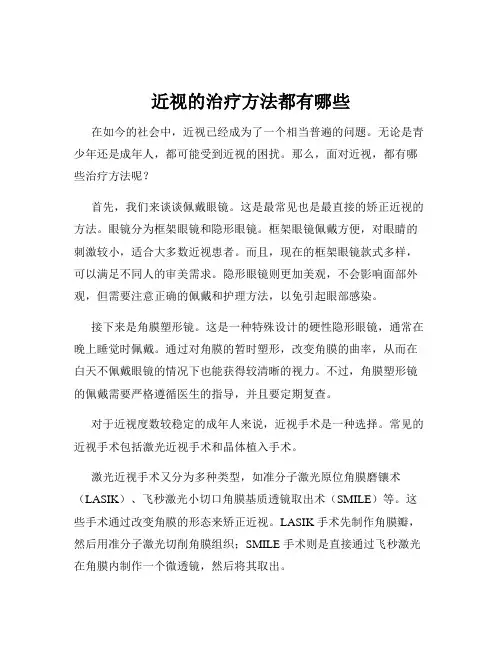 近视的治疗方法都有哪些

在如今的社会中，近视已经成为了一个相当普遍的问题。无论是青少年还是成年人，都可能受到近视的困扰。那么，面对近视，都有哪些治疗方法呢？

首先，我们来谈谈佩戴眼镜。这是最常见也是最直接的矫正近视的方法。眼镜分为框架眼镜和隐形眼镜。框架眼镜佩戴方便，对眼睛的刺激较小，适合大多数近视患者。而且，现在的框架眼镜款式多样，可以满足不同人的审美需求。隐形眼镜则更加美观，不会影响面部外观，但需要注意正确的佩戴和护理方法，以免引起眼部感染。

接下来是角膜塑形镜。这是一种特殊设计的硬性隐形眼镜，通常在晚上睡觉时佩戴。通过对角膜的暂时塑形，改变角膜的曲率，从而在白天不佩戴眼镜的情况下也能获得较清晰的视力。不过，角膜塑形镜的佩戴需要严格遵循医生的指导，并且要定期复查。

对于近视度数较稳定的成年人来说，近视手术是一种选择。常见的近视手术包括激光近视手术和晶体植入手术。

激光近视手术又分为多种类型，如准分子激光原位角膜磨镶术（LASIK）、飞秒激光小切口角膜基质透镜取出术（SMILE）等。这些手术通过改变角膜的形态来矫正近视。LASIK 手术先制作角膜瓣，然后用准分子激光切削角膜组织；SMILE 手术则是直接通过飞秒激光在角膜内制作一个微透镜，然后将其取出。